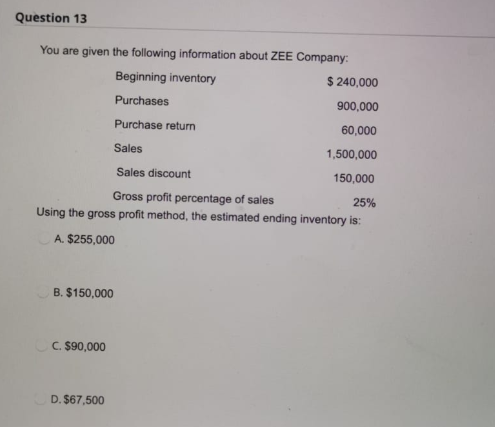 Question 13

You are given the following information about ZEE Company:

Beginning inventory $ 240,000
Purchases 900,000
Purchase return 60,000
Sales 1,500,000
Sales discount 150,000
Gross profit percentage of sales 25%

Using the gross profit method, the estimated ending inventory is:

A. $255,000

B. $150,000

C. $90,000

D. $67,500